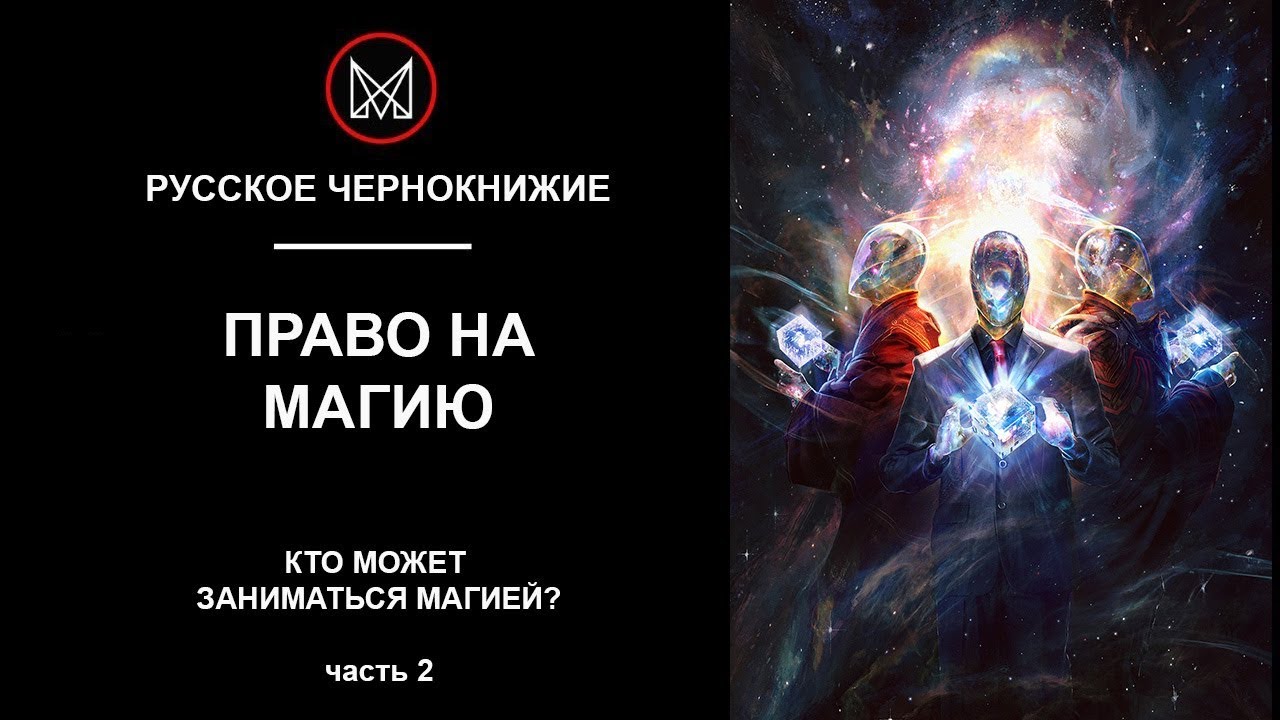 РУССКОЕ ЧЕРНОКНИЖИЕ

ПРАВО НА МАГИЮ

КТО МОЖЕТ ЗАНИМАТЬСЯ МАГИЕЙ?

часть 2